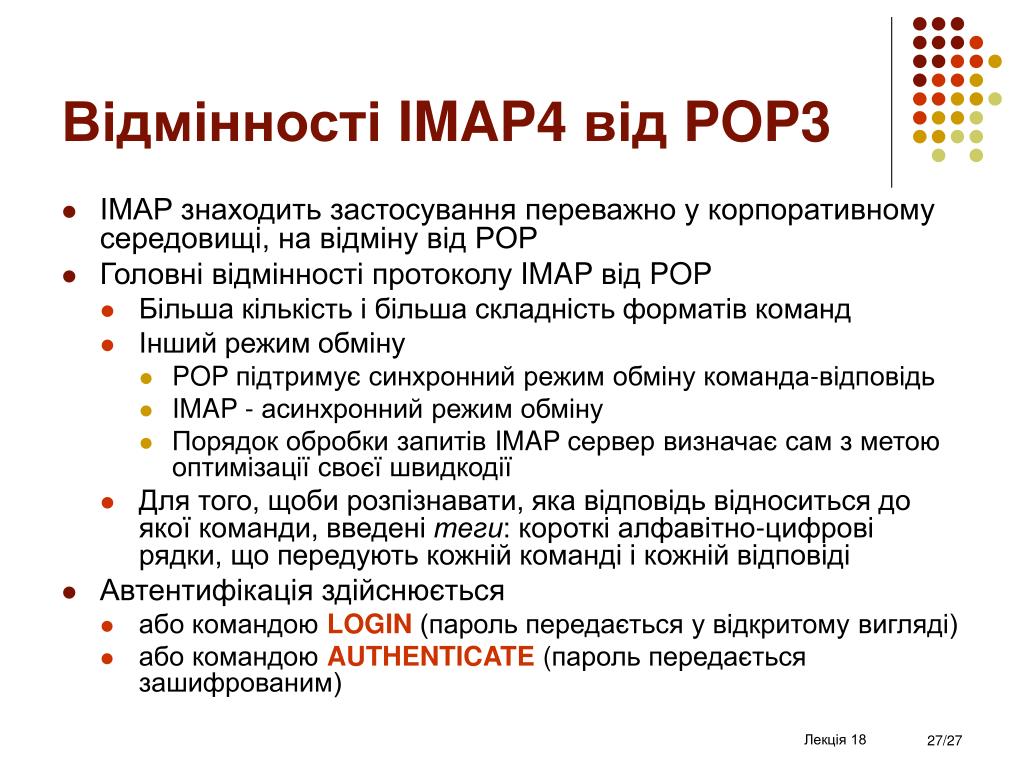 Відмінності IMAP4 від POP3

IMAP знаходить застосування переважно у корпоративному середовищі, на відміну від POP

Головні відмінності протоколу IMAP від POP

Більша кількість і більша складність форматів команд

Інший режим обміну

POP підтримує синхронний режим обміну команда-відповідь

IMAP - асинхронний режим обміну

Порядок обробки запитів IMAP сервер визначає сам з метою оптимізації своєї швидкодії

Для того, щоби розпізнавати, яка відповідь відноситься до якої команди, введені теги: короткі алфавітно-цифрові рядки, що передують кожній команді і кожній відповіді

Автентифікація здійснюється

або командою LOGIN (пароль передається у відкритому вигляді)

або командою AUTHENTICATE (пароль передається зашифрованим)

Лекція 18

27/27